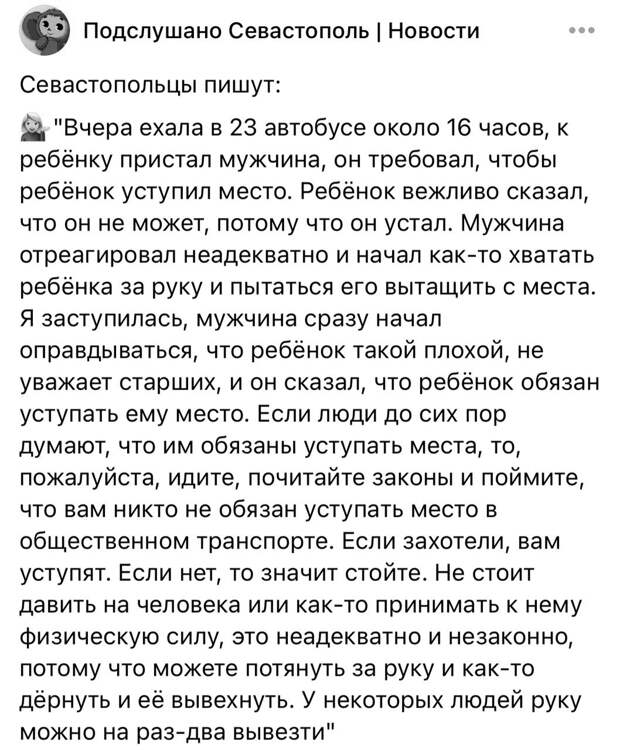 Подслушано Севастополь | Новости

Севастопольцы пишут:

"Вчера ехала в 23 автобусе около 16 часов, к ребёнку пристал мужчина, он требовал, чтобы ребёнок уступил место. Ребёнок вежливо сказал, что он не может, потому что он устал. Мужчина отреагировал неадекватно и начал как-то хватать ребёнка за руку и пытаться его вытащить с места. Я заступилась, мужчина сразу начал оправдываться, что ребёнок такой плохой, не уважает старших, и он сказал, что ребёнок обязан уступать ему место. Если люди до сих пор думают, что им обязаны уступать места, то, пожалуйста, идите, почитайте законы и поймите, что вам никто не обязан уступать место в общественном транспорте. Если захотели, вам уступят. Если нет, то значит стойте. Не стоит давить на человека или как-то принимать к нему физическую силу, это неадекватно и незаконно, потому что можете потянуть за руку и как-то дёрнуть и её вывехнуть. У некоторых людей руку можно на раз-два вывезти"